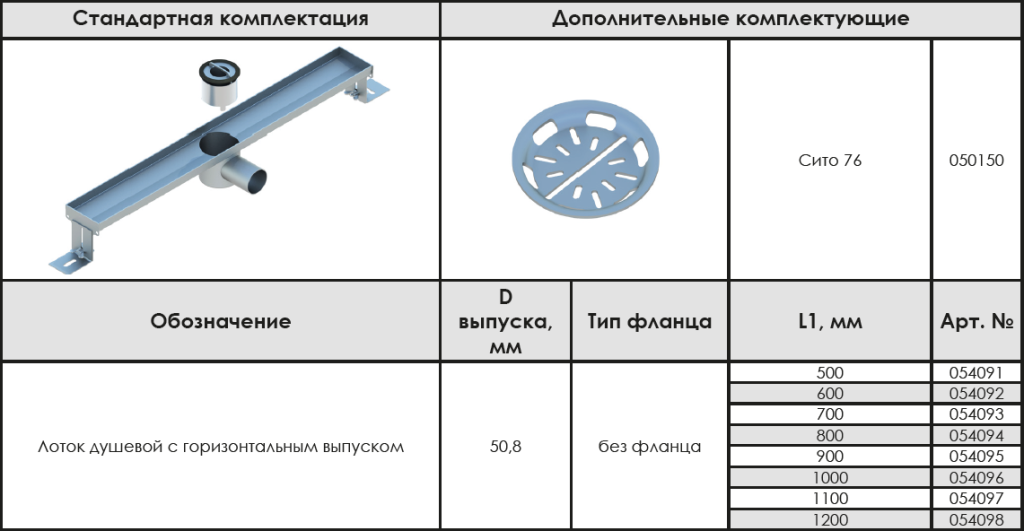 | Стандартная комплектация | Дополнительные комплектующие | | | |
|---|---|---|---|---|
| | | | Сито 76 | 050150 |
| Обозначение | D выпуска, мм | Тип фланца | L1, мм | Арт. № |
| Лоток душевой с горизонтальным выпуском | 50,8 | без фланца | 500 | 054091 |
| | | | 600 | 054092 |
| | | | 700 | 054093 |
| | | | 800 | 054094 |
| | | | 900 | 054095 |
| | | | 1000 | 054096 |
| | | | 1100 | 054097 |
| | | | 1200 | 054098 |